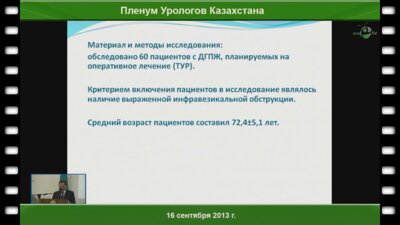 Пленум Урологов Казахстана

Материал и методы исследования:
обследовано 60 пациентов с ДГПЖ, планируемых на оперативное лечение (ТУР).

Критерием включения пациентов в исследование являлось наличие выраженной инфравезикальной обструкции.

Средний возраст пациентов составил 72,4±5,1 лет.

16 сентября 2013 г.